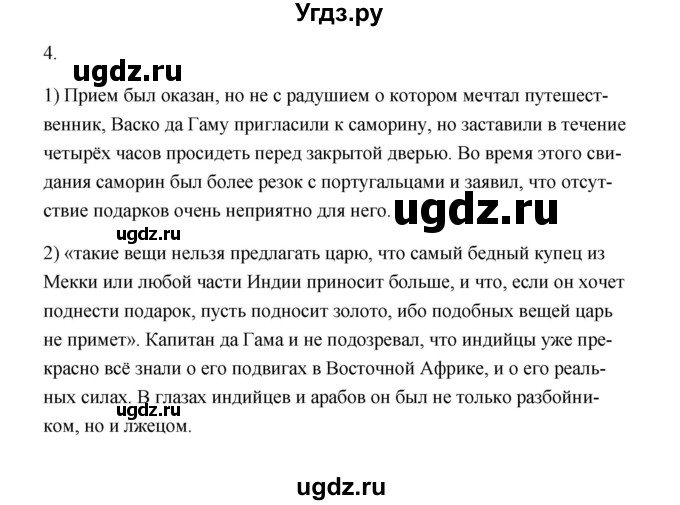 Угдз.ру

4.

ugdz.ru

1) Прием был оказан, но не с радушием о котором мечтал путешественник, Васко да Гаму пригласили к саморину, но заставили в течение четырёх часов просидеть перед закрытой дверью. Во время этого свидания саморин был более резок с португальцами и заявил, что отсутствие подарков очень неприятно для него. ugdz.ru

ugdz.ru

2) «такие вещи нельзя предлагать царю, что самый бедный купец из Мекки или любой части Индии приносит больше, и что, если он хочет поднести подарок, пусть подносит золото, ибо подобных вещей царь не примет». Капитан да Гама и не подозревал, что индийцы уже прекрасно всё знали о его подвигах в Восточной Африке, и о его реальных силах. В глазах индийцев и арабов он был не только разбойником, но и лжецом.

ugdz.ru

ugdz.ru